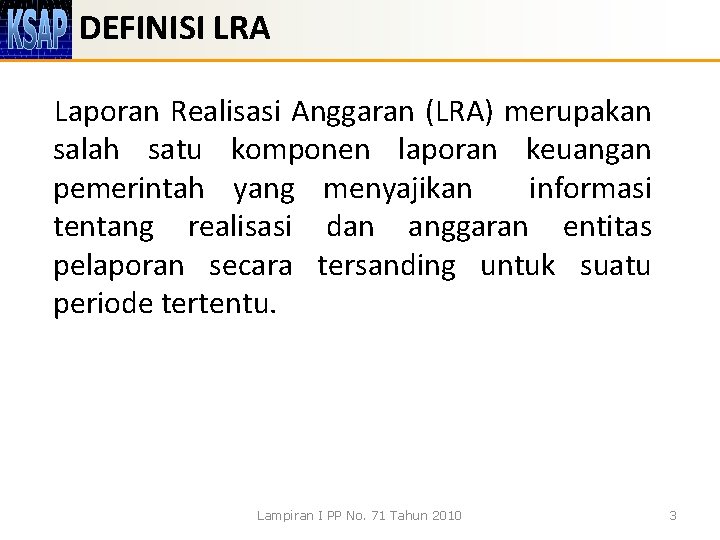 KSAP DEFINISI LRA

Laporan Realisasi Anggaran (LRA) merupakan salah satu komponen laporan keuangan pemerintah yang menyajikan informasi tentang realisasi dan anggaran entitas pelaporan secara tersanding untuk suatu periode tertentu.

Lampiran I PP No. 71 Tahun 2010

3